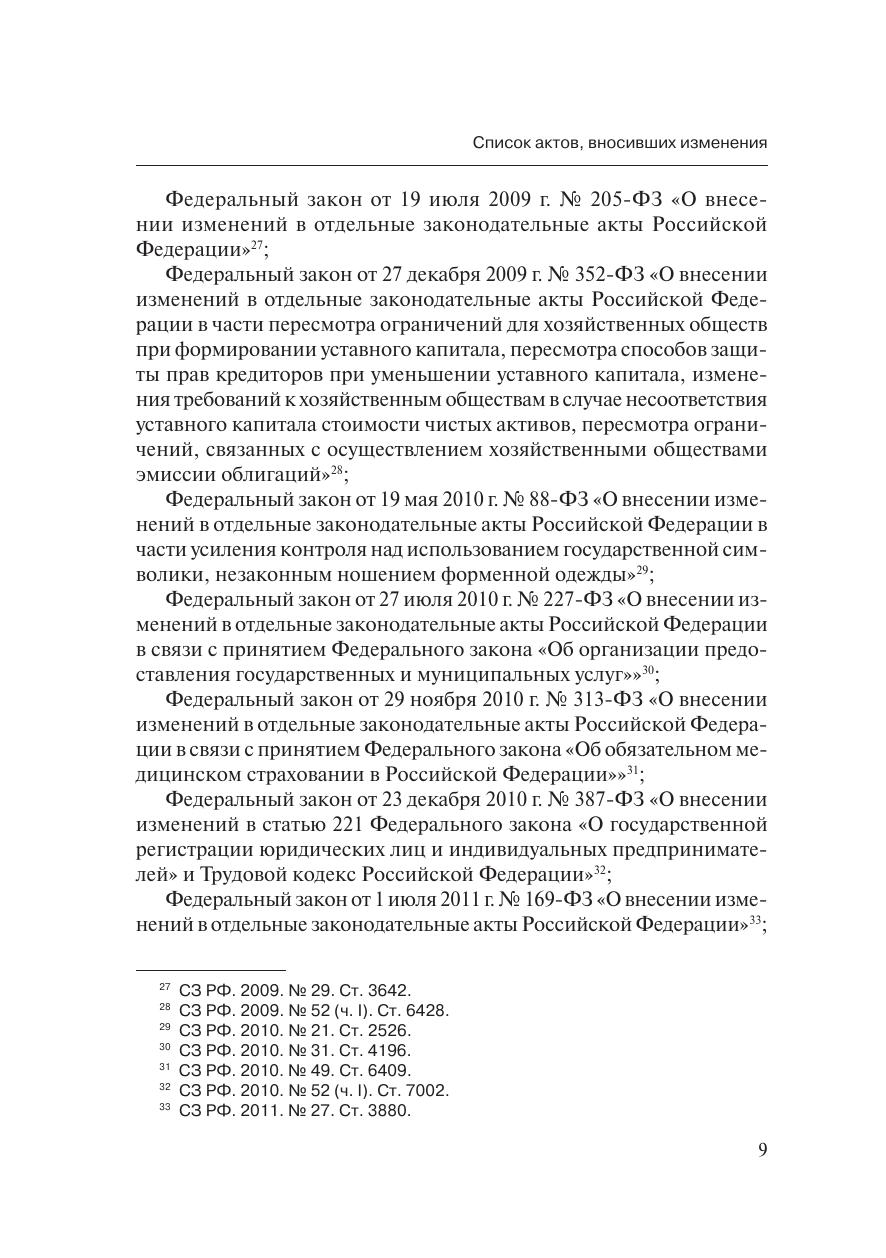 Список актов, вносивших изменения

Федеральный закон от 19 июля 2009 г. № 205-ФЗ «О внесении изменений в отдельные законодательные акты Российской Федерации»$^{27}$;

Федеральный закон от 27 декабря 2009 г. № 352-ФЗ «О внесении изменений в отдельные законодательные акты Российской Федерации в части пересмотра ограничений для хозяйственных обществ при формировании уставного капитала, пересмотра способов защиты прав кредиторов при уменьшении уставного капитала, изменения требований к хозяйственным обществам в случае несоответствия уставного капитала стоимости чистых активов, пересмотра ограничений, связанных с осуществлением хозяйственными обществами эмиссии облигаций»$^{28}$;

Федеральный закон от 19 мая 2010 г. № 88-ФЗ «О внесении изменений в отдельные законодательные акты Российской Федерации в части усиления контроля над использованием государственной символики, незаконным ношением форменной одежды»$^{29}$;

Федеральный закон от 27 июля 2010 г. № 227-ФЗ «О внесении изменений в отдельные законодательные акты Российской Федерации в связи с принятием Федерального закона «Об организации предоставления государственных и муниципальных услуг»»$^{30}$;

Федеральный закон от 29 ноября 2010 г. № 313-ФЗ «О внесении изменений в отдельные законодательные акты Российской Федерации в связи с принятием Федерального закона «Об обязательном медицинском страховании в Российской Федерации»»$^{31}$;

Федеральный закон от 23 декабря 2010 г. № 387-ФЗ «О внесении изменений в статью 221 Федерального закона «О государственной регистрации юридических лиц и индивидуальных предпринимателей» и Трудовой кодекс Российской Федерации»$^{32}$;

Федеральный закон от 1 июля 2011 г. № 169-ФЗ «О внесении изменений в отдельные законодательные акты Российской Федерации»$^{33}$;

$^{27}$ СЗ РФ. 2009. № 29. Ст. 3642.
$^{28}$ СЗ РФ. 2009. № 52 (ч. I). Ст. 6428.
$^{29}$ СЗ РФ. 2010. № 21. Ст. 2526.
$^{30}$ СЗ РФ. 2010. № 31. Ст. 4196.
$^{31}$ СЗ РФ. 2010. № 49. Ст. 6409.
$^{32}$ СЗ РФ. 2010. № 52 (ч. I). Ст. 7002.
$^{33}$ СЗ РФ. 2011. № 27. Ст. 3880.

9